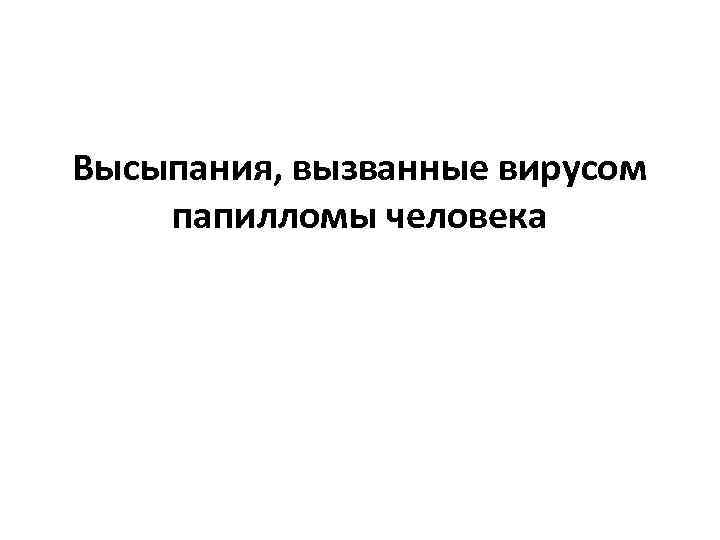 Высыпания, вызванные вирусом папилломы человека